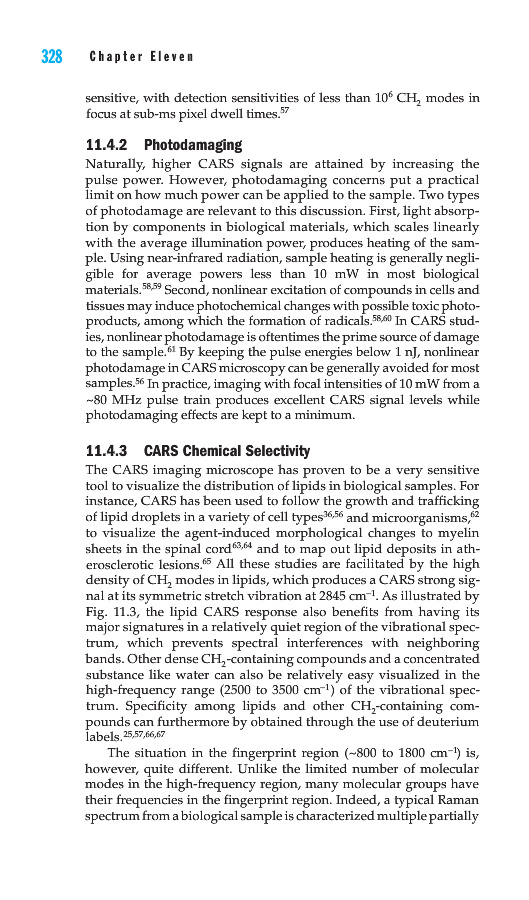 328 Chapter Eleven

sensitive, with detection sensitivities of less than $10^6$ $CH_2$ modes in focus at sub-ms pixel dwell times.$^{57}$

11.4.2 Photodamaging

Naturally, higher CARS signals are attained by increasing the pulse power. However, photodamaging concerns put a practical limit on how much power can be applied to the sample. Two types of photodamage are relevant to this discussion. First, light absorption by components in biological materials, which scales linearly with the average illumination power, produces heating of the sample. Using near-infrared radiation, sample heating is generally negligible for average powers less than 10 mW in most biological materials.$^{58,59}$ Second, nonlinear excitation of compounds in cells and tissues may induce photochemical changes with possible toxic photoproducts, among which the formation of radicals.$^{58,60}$ In CARS studies, nonlinear photodamage is oftentimes the prime source of damage to the sample.$^{61}$ By keeping the pulse energies below 1 nJ, nonlinear photodamage in CARS microscopy can be generally avoided for most samples.$^{56}$ In practice, imaging with focal intensities of 10 mW from a ~80 MHz pulse train produces excellent CARS signal levels while photodamaging effects are kept to a minimum.

11.4.3 CARS Chemical Selectivity

The CARS imaging microscope has proven to be a very sensitive tool to visualize the distribution of lipids in biological samples. For instance, CARS has been used to follow the growth and trafficking of lipid droplets in a variety of cell types$^{36,56}$ and microorganisms,$^{62}$ to visualize the agent-induced morphological changes to myelin sheets in the spinal cord$^{63,64}$ and to map out lipid deposits in atherosclerotic lesions.$^{65}$ All these studies are facilitated by the high density of $CH_2$ modes in lipids, which produces a CARS strong signal at its symmetric stretch vibration at 2845 $cm^{-1}$. As illustrated by Fig. 11.3, the lipid CARS response also benefits from having its major signatures in a relatively quiet region of the vibrational spectrum, which prevents spectral interferences with neighboring bands. Other dense $CH_2$-containing compounds and a concentrated substance like water can also be relatively easy visualized in the high-frequency range (2500 to 3500 $cm^{-1}$) of the vibrational spectrum. Specificity among lipids and other $CH_2$-containing compounds can furthermore by obtained through the use of deuterium labels.$^{25,57,66,67}$

The situation in the fingerprint region (~800 to 1800 $cm^{-1}$) is, however, quite different. Unlike the limited number of molecular modes in the high-frequency region, many molecular groups have their frequencies in the fingerprint region. Indeed, a typical Raman spectrum from a biological sample is characterized multiple partially